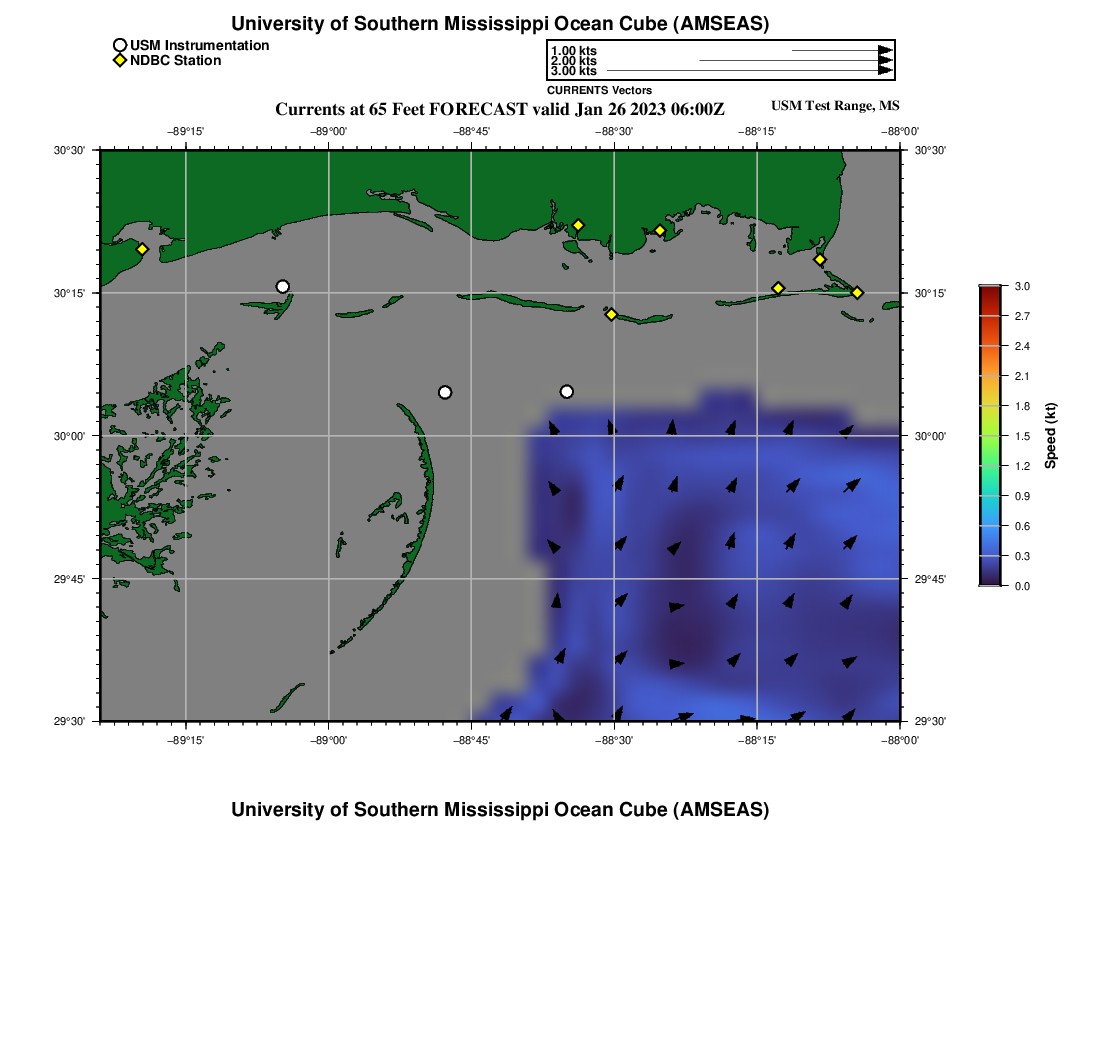 University of Southern Mississippi Ocean Cube (AMSEAS)

USM Instrumentation
NDBC Station

1.00 kts
2.00 kts
3.00 kts
CURRENTS Vectors

Currents at 65 Feet FORECAST valid Jan 26 2023 06:00Z

USM Test Range, MS

−89°15'
−89°00'
−88°45'
−88°30'
−88°15'
−88°00'

30°30'
30°15'
30°00'
29°45'
29°30'

30°30'
30°15'
30°00'
29°45'
29°30'

−89°15'
−89°00'
−88°45'
−88°30'
−88°15'
−88°00'

3.0
2.7
2.4
2.1
1.8
1.5
1.2
0.9
0.6
0.3
0.0
Speed (kt)

University of Southern Mississippi Ocean Cube (AMSEAS)